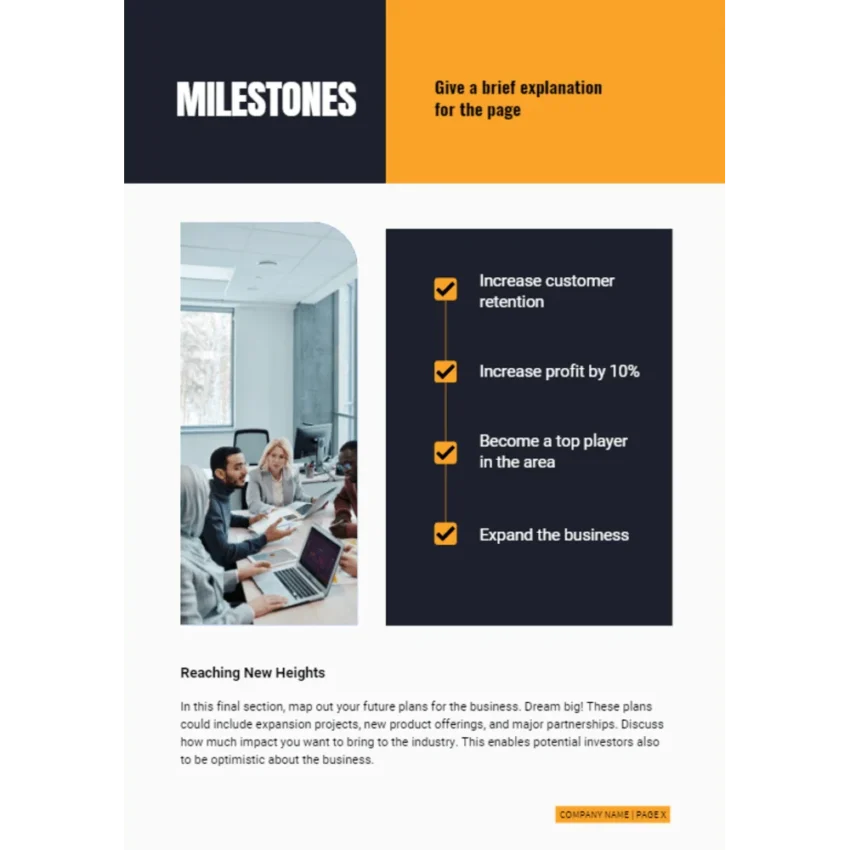 MILESTONES

Give a brief explanation for the page

Increase customer retention

Increase profit by 10%

Become a top player in the area

Expand the business

Reaching New Heights

In this final section, map out your future plans for the business. Dream big! These plans could include expansion projects, new product offerings, and major partnerships. Discuss how much impact you want to bring to the industry. This enables potential investors also to be optimistic about the business.

COMPANY NAME | PAGE X